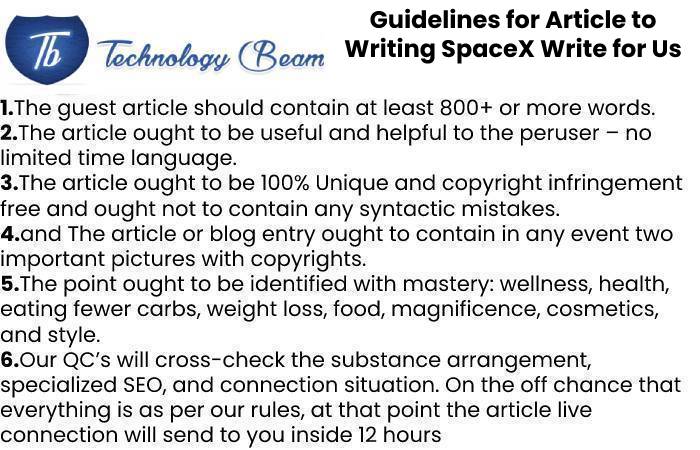 Tb Technology Beam

Guidelines for Article to Writing SpaceX Write for Us

1.The guest article should contain at least 800+ or more words.
2.The article ought to be useful and helpful to the peruser – no limited time language.
3.The article ought to be 100% Unique and copyright infringement free and ought not to contain any syntactic mistakes.
4.and The article or blog entry ought to contain in any event two important pictures with copyrights.
5.The point ought to be identified with mastery: wellness, health, eating fewer carbs, weight loss, food, magnificence, cosmetics, and style.
6.Our QC's will cross-check the substance arrangement, specialized SEO, and connection situation. On the off chance that everything is as per our rules, at that point the article live connection will send to you inside 12 hours